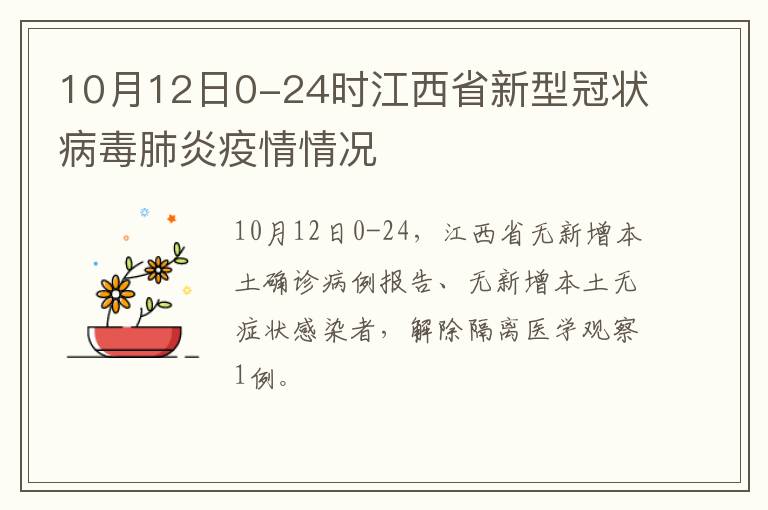 10月12日0-24时江西省新型冠状病毒肺炎疫情情况

10月12日0-24，江西省无新增本土确诊病例报告、无新增本土无症状感染者，解除隔离医学观察1例。